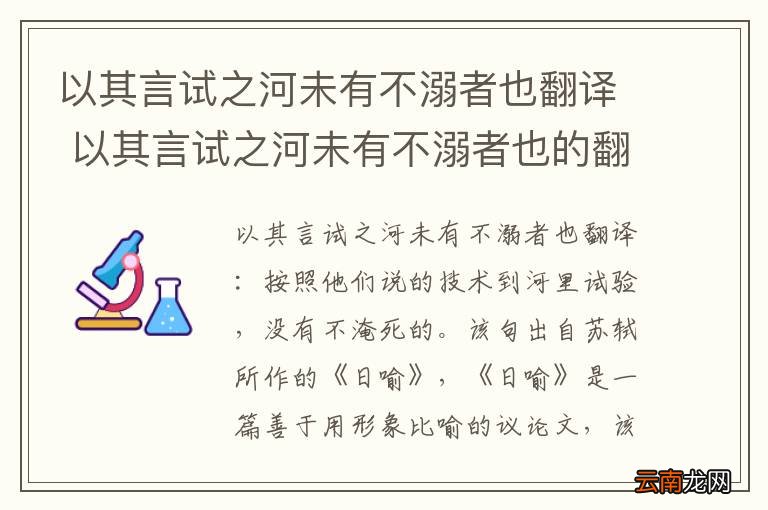 以其言试之河未有不溺者也翻译 以其言试之河未有不溺者也的翻

以其言试之河未有不溺者也翻译：按照他们说的技术到河里试验，没有不淹死的。该句出自苏轼所作的《日喻》，《日喻》是一篇善于用形象比喻的议论文，该

云南龙网